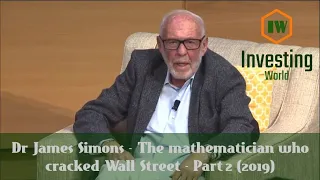 IW

Investing World

Dr James Simons - The mathematician who cracked Wall Street - Part 2 (2019)